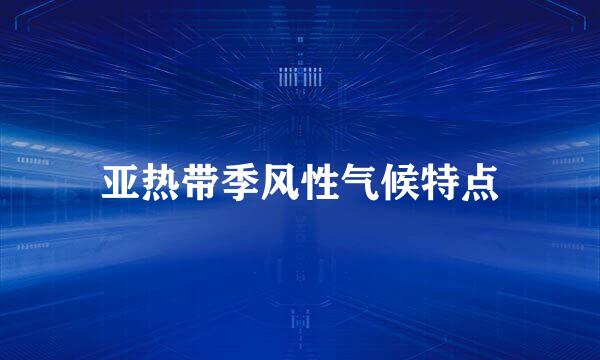 亚热带季风性气候特点